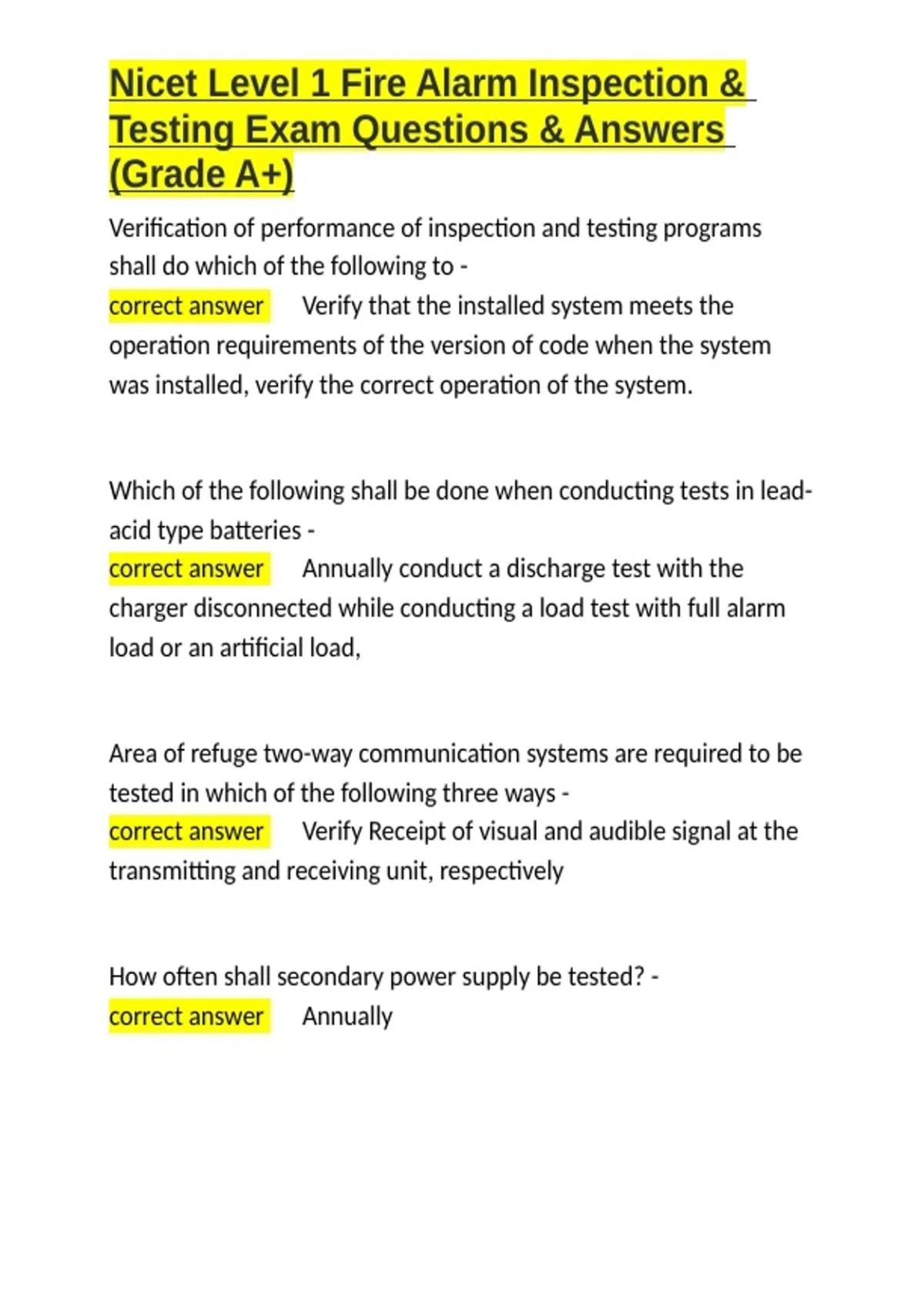 Nicet Level 1 Fire Alarm Inspection & Testing Exam Questions & Answers (Grade A+)

Verification of performance of inspection and testing programs shall do which of the following to -
correct answer Verify that the installed system meets the operation requirements of the version of code when the system was installed, verify the correct operation of the system.

Which of the following shall be done when conducting tests in lead-acid type batteries -
correct answer Annually conduct a discharge test with the charger disconnected while conducting a load test with full alarm load or an artificial load,

Area of refuge two-way communication systems are required to be tested in which of the following three ways -
correct answer Verify Receipt of visual and audible signal at the transmitting and receiving unit, respectively

How often shall secondary power supply be tested? -
correct answer Annually